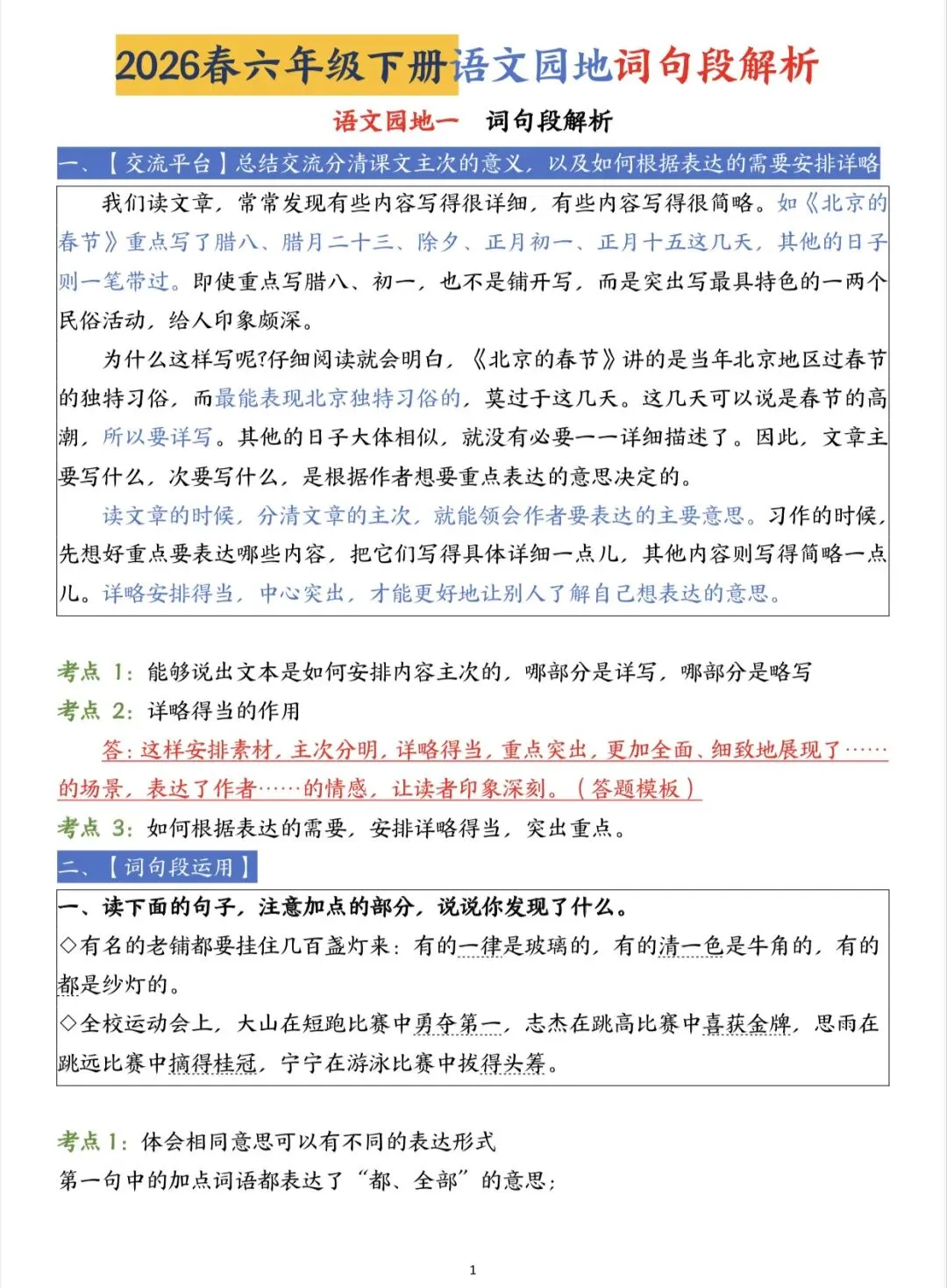 2026春六年级下册语文园地词句段解析

语文园地一　词句段解析

一、【交流平台】总结交流分清课文主次的意义，以及如何根据表达的需要安排详略

我们读文章，常常发现有些内容写得很详细，有些内容写得很简略。如《北京的春节》重点写了腊八、腊月二十三、除夕、正月初一、正月十五这几天，其他的日子则一笔带过。即使重点写腊八、初一，也不是铺开写，而是突出写最具特色的一两个民俗活动，给人印象颇深。

为什么这样写呢?仔细阅读就会明白，《北京的春节》讲的是当年北京地区过春节的独特习俗，而最能表现北京独特习俗的，莫过于这几天。这几天可以说是春节的高潮，所以要详写。其他的日子大体相似，就没有必要一一详细描述了。因此，文章主要写什么，次要写什么，是根据作者想要重点表达的意思决定的。

读文章的时候，分清文章的主次，就能领会作者要表达的主要意思。习作的时候，先想好重点要表达哪些内容，把它们写得具体详细一点儿，其他内容则写得简略一点儿。详略安排得当，中心突出，才能更好地让别人了解自己想表达的意思。

考点 1：能够说出文本是如何安排内容主次的，哪部分是详写，哪部分是略写
考点 2：详略得当的作用

答：这样安排素材，主次分明，详略得当，重点突出，更加全面、细致地展现了……的场景，表达了作者……的情感，让读者印象深刻。（答题模板）

考点 3：如何根据表达的需要，安排详略得当，突出重点。

二、【词句段运用】

一、读下面的句子，注意加点的部分，说说你发现了什么。

◇有名的老铺都要挂住几百盏灯来：有的一律是玻璃的，有的清一色是牛角的，有的都是纱灯的。

◇全校运动会上，大山在短跑比赛中勇夺第一，志杰在跳高比赛中喜获金牌，思雨在跳远比赛中摘得桂冠，宁宁在游泳比赛中拔得头筹。

考点 1：体会相同意思可以有不同的表达形式
第一句中的加点词语都表达了“都、全部”的意思；

1